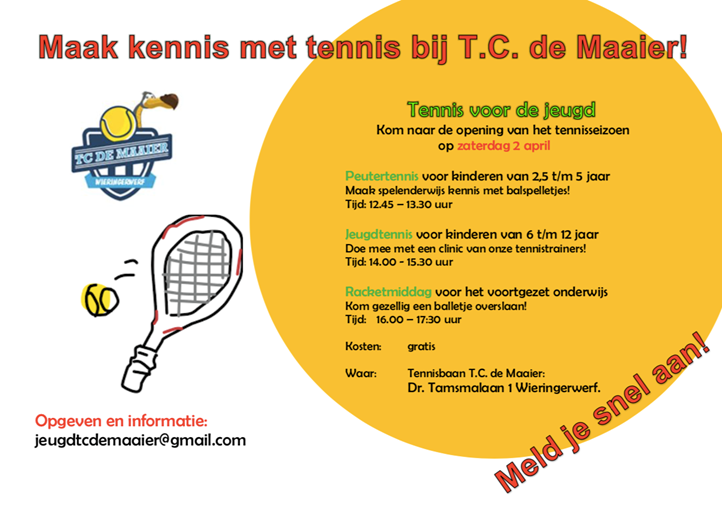 Maak kennis met tennis bij T.C. de Maaier!

TC DE MAAIER
WIERINGERWERF

Tennis voor de jeugd
Kom naar de opening van het tennisseizoen
op zaterdag 2 april

Peutertennis voor kinderen van 2,5 t/m 5 jaar
Maak spelenderwijs kennis met balspelletjes!
Tijd: 12.45 – 13.30 uur

Jeugdtennis voor kinderen van 6 t/m 12 jaar
Doe mee met een clinic van onze tennistrainers!
Tijd: 14.00 - 15.30 uur

Racketmiddag voor het voortgezet onderwijs
Kom gezellig een balletje overslaan!
Tijd: 16.00 – 17:30 uur

Kosten: gratis

Waar: Tennisbaan T.C. de Maaier:
Dr. Tamsmalaan 1 Wieringerwerf.

Opgeven en informatie:
jeugdtcdemaaier@gmail.com

Meld je snel aan!